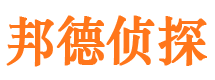 邦德侦探